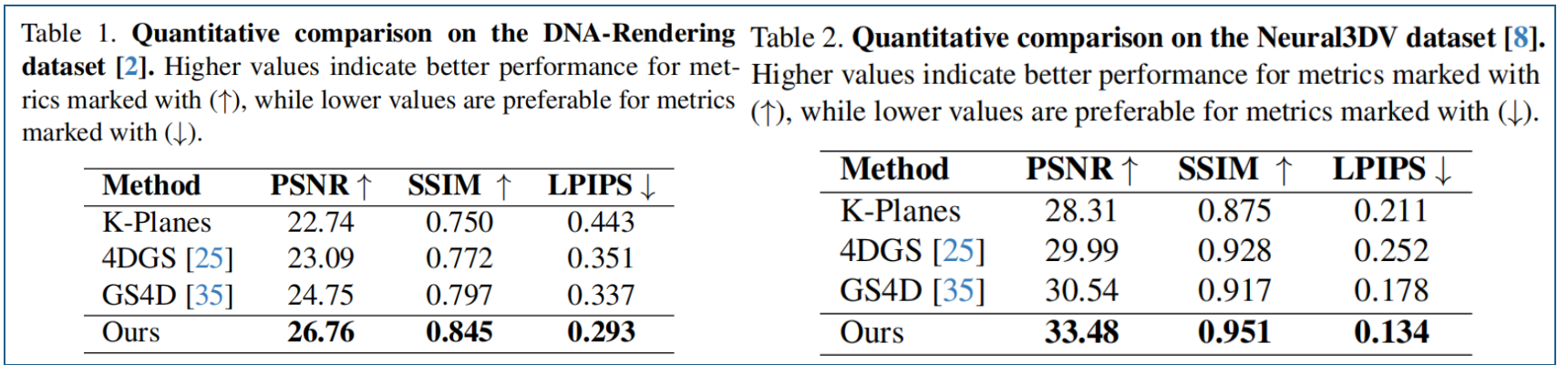 Table 1. Quantitative comparison on the DNA-Rendering dataset [2]. Higher values indicate better performance for metrics marked with (↑), while lower values are preferable for metrics marked with (↓).

| Method | PSNR ↑ | SSIM ↑ | LPIPS ↓ |
|---|---|---|---|
| K-Planes | 22.74 | 0.750 | 0.443 |
| 4DGS [25] | 23.09 | 0.772 | 0.351 |
| GS4D [35] | 24.75 | 0.797 | 0.337 |
| Ours | 26.76 | 0.845 | 0.293 |

Table 2. Quantitative comparison on the Neural3DV dataset [8]. Higher values indicate better performance for metrics marked with (↑), while lower values are preferable for metrics marked with (↓).

| Method | PSNR ↑ | SSIM ↑ | LPIPS ↓ |
|---|---|---|---|
| K-Planes | 28.31 | 0.875 | 0.211 |
| 4DGS [25] | 29.99 | 0.928 | 0.252 |
| GS4D [35] | 30.54 | 0.917 | 0.178 |
| Ours | 33.48 | 0.951 | 0.134 |